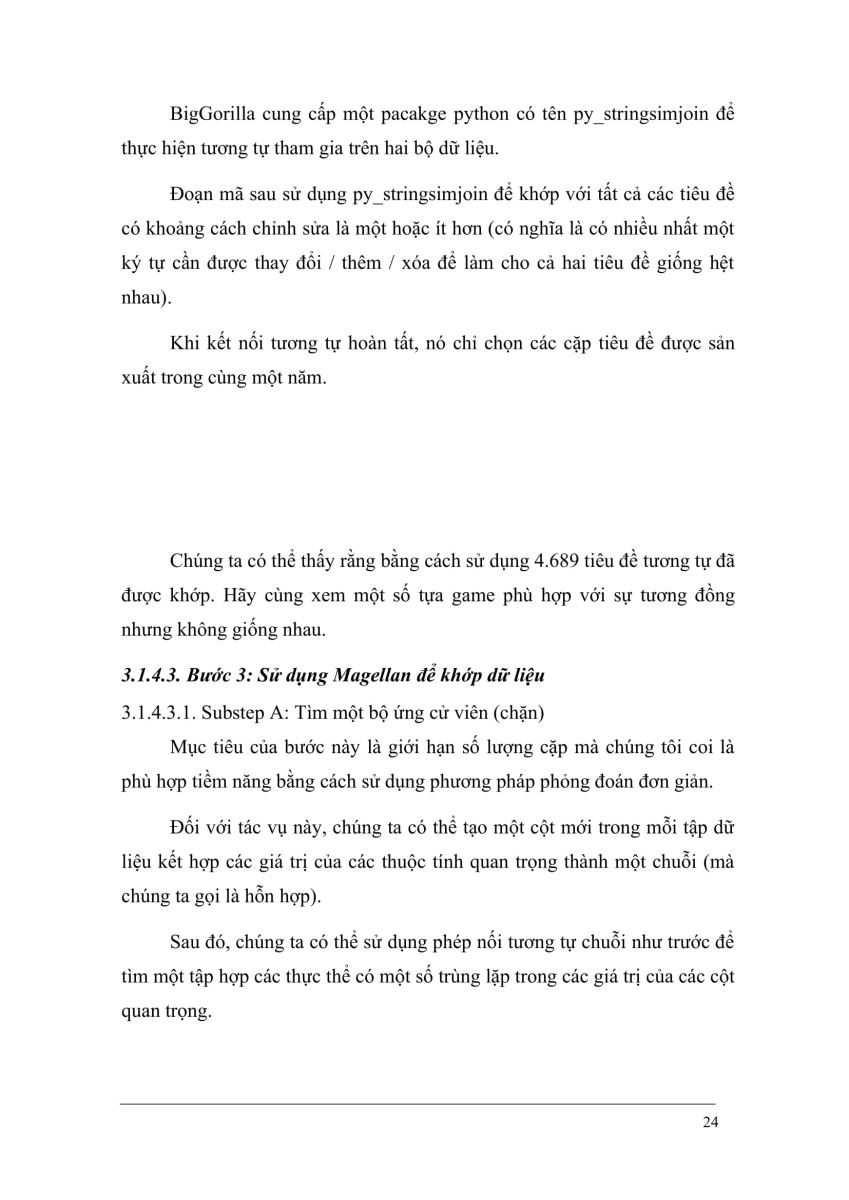 BigGorilla cung cấp một pacakge python có tên py_stringsimjoin để thực hiện tương tự tham gia trên hai bộ dữ liệu.

Đoạn mã sau sử dụng py_stringsimjoin để khớp với tất cả các tiêu đề có khoảng cách chỉnh sửa là một hoặc ít hơn (có nghĩa là có nhiều nhất một ký tự cần được thay đổi / thêm / xóa để làm cho cả hai tiêu đề giống hệt nhau).

Khi kết nối tương tự hoàn tất, nó chỉ chọn các cặp tiêu đề được sản xuất trong cùng một năm.

Chúng ta có thể thấy rằng bằng cách sử dụng 4.689 tiêu đề tương tự đã được khớp. Hãy cùng xem một số tựa game phù hợp với sự tương đồng nhưng không giống nhau.

3.1.4.3. Bước 3: Sử dụng Magellan để khớp dữ liệu

3.1.4.3.1. Substep A: Tìm một bộ ứng cử viên (chặn)

Mục tiêu của bước này là giới hạn số lượng cặp mà chúng tôi coi là phù hợp tiềm năng bằng cách sử dụng phương pháp phỏng đoán đơn giản.

Đối với tác vụ này, chúng ta có thể tạo một cột mới trong mỗi tập dữ liệu kết hợp các giá trị của các thuộc tính quan trọng thành một chuỗi (mà chúng ta gọi là hỗn hợp).

Sau đó, chúng ta có thể sử dụng phép nối tương tự chuỗi như trước để tìm một tập hợp các thực thể có một số trùng lặp trong các giá trị của các cột quan trọng.

24